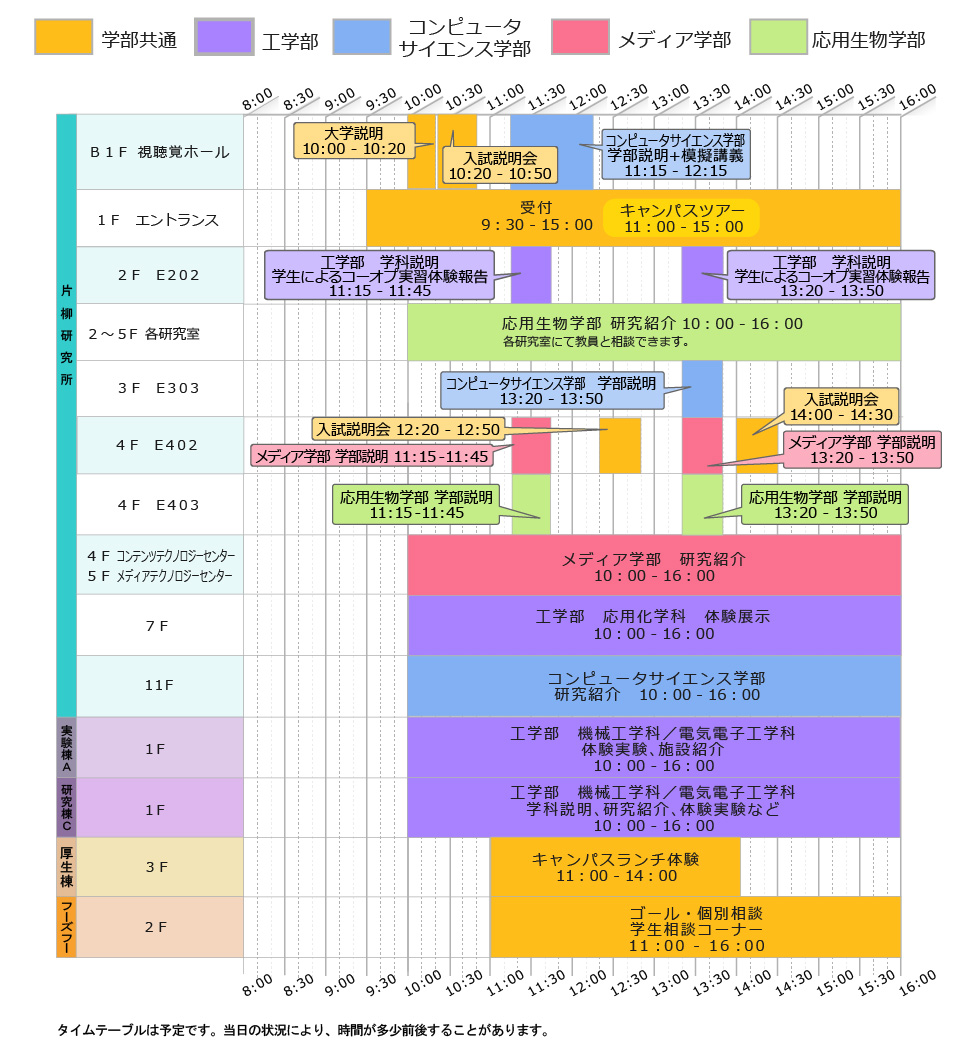 学部共通 工学部 コンピュータサイエンス学部 メディア学部 応用生物学部

8:00 8:30 9:00 9:30 10:00 10:30 11:00 11:30 12:00 12:30 13:00 13:30 14:00 14:30 15:00 15:30 16:00

片柳研究所

Ｂ１Ｆ 視聴覚ホール
大学説明 10:00 - 10:20
入試説明会 10:20 - 10:50
コンピュータサイエンス学部 学部説明＋模擬講義 11:15 - 12:15

１Ｆ エントランス
受付 9：30 - 15：00
キャンパスツアー 11：00 - 15：00

２Ｆ Ｅ２０２
工学部 学科説明 学生によるコーオプ実習体験報告 11:15 - 11:45
工学部 学科説明 学生によるコーオプ実習体験報告 13:20 - 13:50

２～５Ｆ 各研究室
応用生物学部 研究紹介 10：00 - 16：00
各研究室にて教員と相談できます。

３Ｆ Ｅ３０３
コンピュータサイエンス学部 学部説明 13:20 - 13:50

４Ｆ Ｅ４０２
入試説明会 12:20 - 12:50
メディア学部 学部説明 11:15-11:45
入試説明会 14:00 - 14:30
メディア学部 学部説明 13:20 - 13:50

４Ｆ Ｅ４０３
応用生物学部 学部説明 11:15-11:45
応用生物学部 学部説明 13:20 - 13:50

４Ｆ コンテンツテクノロジーセンター
５Ｆ メディアテクノロジーセンター
メディア学部 研究紹介 10：00 - 16：00

７Ｆ
工学部 応用化学科 体験展示 10：00 - 16：00

11Ｆ
コンピュータサイエンス学部 研究紹介 10：00 - 16：00

実験棟Ａ
１Ｆ
工学部 機械工学科／電気電子工学科 体験実験、施設紹介 10：00 - 16：00

研究棟Ｃ
１Ｆ
工学部 機械工学科／電気電子工学科 学科説明、研究紹介、体験実験など 10：00 - 16：00

厚生棟
３Ｆ
キャンパスランチ体験 11：00 - 14：00

フーズフー
２Ｆ
ゴール・個別相談 学生相談コーナー 11：00 - 16：00

8:00 8:30 9:00 9:30 10:00 10:30 11:00 11:30 12:00 12:30 13:00 13:30 14:00 14:30 15:00 15:30 16:00

タイムテーブルは予定です。当日の状況により、時間が多少前後することがあります。